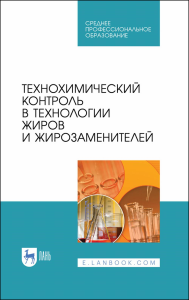 СРЕДНЕЕ ПРОФЕССИОНАЛЬНОЕ ОБРАЗОВАНИЕ

ТЕХНОХИМИЧЕСКИЙ КОНТРОЛЬ В ТЕХНОЛОГИИ ЖИРОВ И ЖИРОЗАМЕНИТЕЛЕЙ

ЛАНЬ

E.LANBOOK.COM